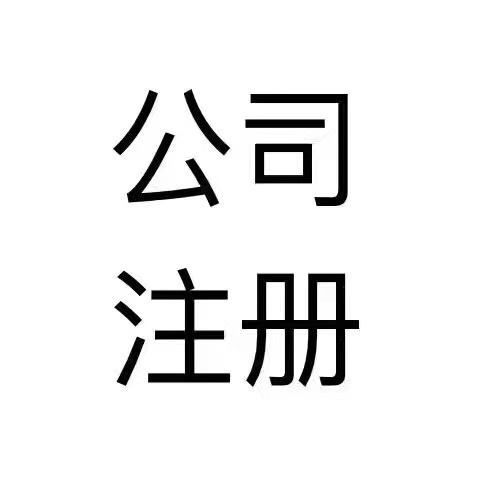 公司
注册